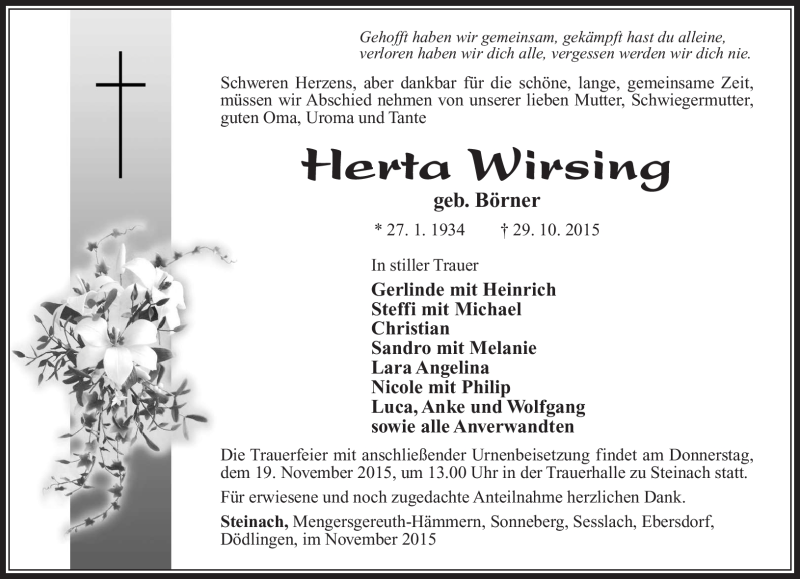 Gehofft haben wir gemeinsam, gekämpft hast du alleine,
verloren haben wir dich alle, vergessen werden wir dich nie.

Schweren Herzens, aber dankbar für die schöne, lange, gemeinsame Zeit, müssen wir Abschied nehmen von unserer lieben Mutter, Schwiegermutter, guten Oma, Uroma und Tante

Herta Wirsing

geb. Börner

* 27. 1. 1934 † 29. 10. 2015

In stiller Trauer

Gerlinde mit Heinrich
Steffi mit Michael
Christian
Sandro mit Melanie
Lara Angelina
Nicole mit Philip
Luca, Anke und Wolfgang
sowie alle Anverwandten

Die Trauerfeier mit anschließender Urnenbeisetzung findet am Donnerstag, dem 19. November 2015, um 13.00 Uhr in der Trauerhalle zu Steinach statt.

Für erwiesene und noch zugedachte Anteilnahme herzlichen Dank.

Steinach, Mengersgereuth-Hämmern, Sonneberg, Sesslach, Ebersdorf, Dödlingen, im November 2015